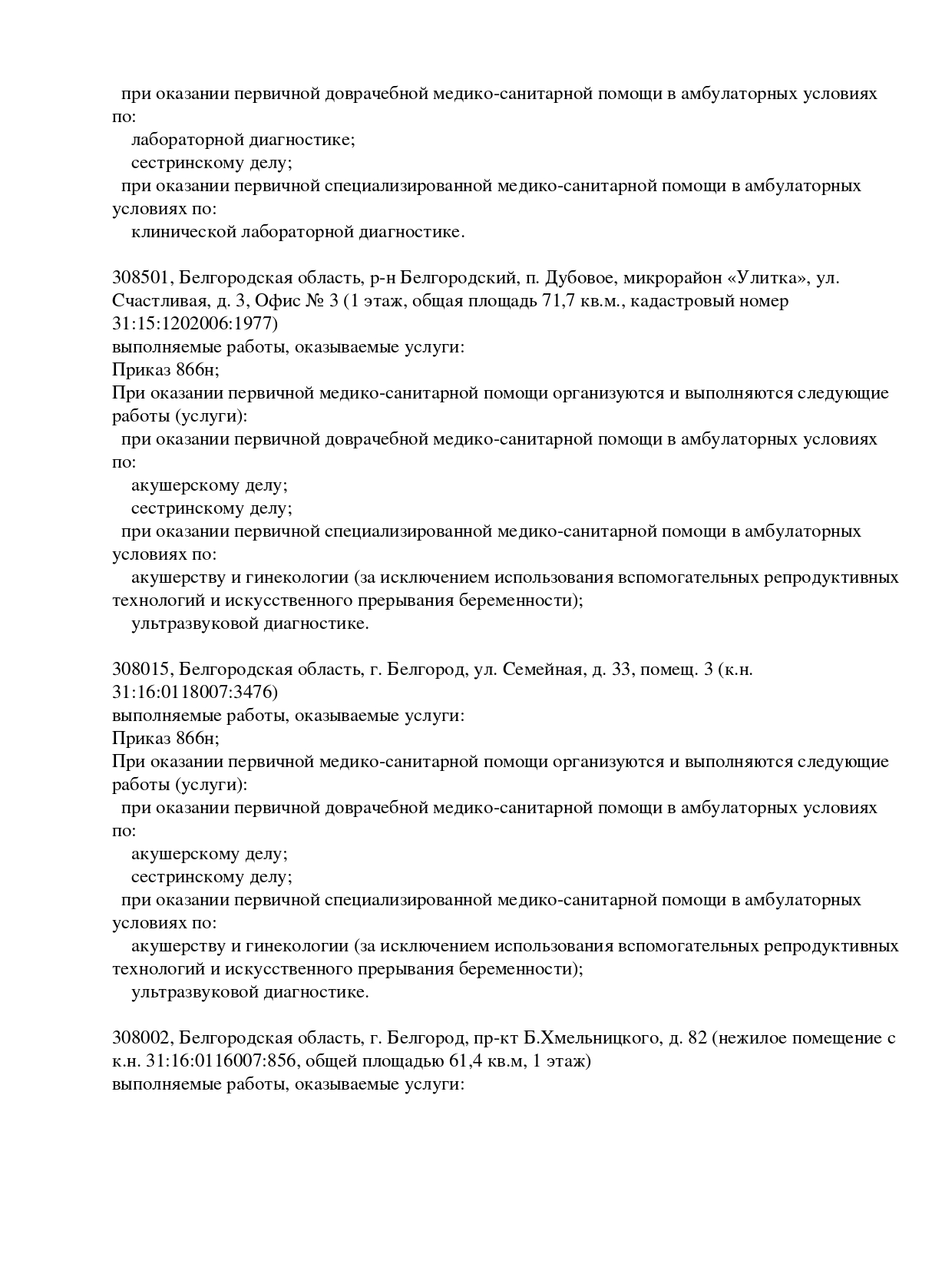 при оказании первичной доврачебной медико-санитарной помощи в амбулаторных условиях по:
лабораторной диагностике;
сестринскому делу;
при оказании первичной специализированной медико-санитарной помощи в амбулаторных условиях по:
клинической лабораторной диагностике.

308501, Белгородская область, р-н Белгородский, п. Дубовое, микрорайон «Улитка», ул. Счастливая, д. 3, Офис № 3 (1 этаж, общая площадь 71,7 кв.м., кадастровый номер 31:15:1202006:1977)
выполняемые работы, оказываемые услуги:
Приказ 866н;
При оказании первичной медико-санитарной помощи организуются и выполняются следующие работы (услуги):
при оказании первичной доврачебной медико-санитарной помощи в амбулаторных условиях по:
акушерскому делу;
сестринскому делу;
при оказании первичной специализированной медико-санитарной помощи в амбулаторных условиях по:
акушерству и гинекологии (за исключением использования вспомогательных репродуктивных технологий и искусственного прерывания беременности);
ультразвуковой диагностике.

308015, Белгородская область, г. Белгород, ул. Семейная, д. 33, помещ. 3 (к.н. 31:16:0118007:3476)
выполняемые работы, оказываемые услуги:
Приказ 866н;
При оказании первичной медико-санитарной помощи организуются и выполняются следующие работы (услуги):
при оказании первичной доврачебной медико-санитарной помощи в амбулаторных условиях по:
акушерскому делу;
сестринскому делу;
при оказании первичной специализированной медико-санитарной помощи в амбулаторных условиях по:
акушерству и гинекологии (за исключением использования вспомогательных репродуктивных технологий и искусственного прерывания беременности);
ультразвуковой диагностике.

308002, Белгородская область, г. Белгород, пр-кт Б.Хмельницкого, д. 82 (нежилое помещение с к.н. 31:16:0116007:856, общей площадью 61,4 кв.м, 1 этаж)
выполняемые работы, оказываемые услуги: